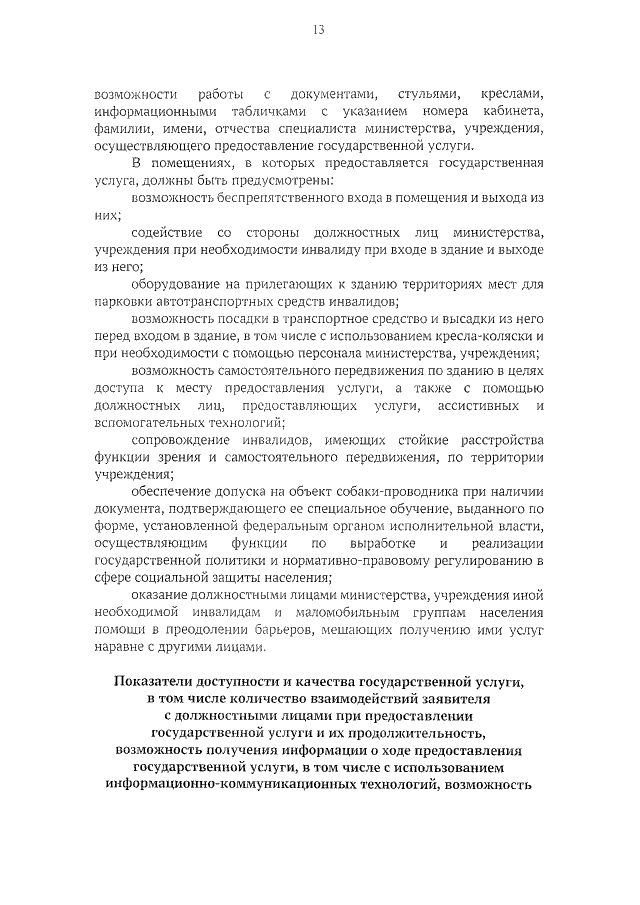 13

возможности работы с документами, стульями, креслами, информационными табличками с указанием номера кабинета, фамилии, имени, отчества специалиста министерства, учреждения, осуществляющего предоставление государственной услуги.

В помещениях, в которых предоставляется государственная услуга, должны быть предусмотрены:

возможность беспрепятственного входа в помещения и выхода из них;

содействие со стороны должностных лиц министерства, учреждения при необходимости инвалиду при входе в здание и выходе из него;

оборудование на прилегающих к зданию территориях мест для парковки автотранспортных средств инвалидов;

возможность посадки в транспортное средство и высадки из него перед входом в здание, в том числе с использованием кресла-коляски и при необходимости с помощью персонала министерства, учреждения;

возможность самостоятельного передвижения по зданию в целях доступа к месту предоставления услуги, а также с помощью должностных лиц, предоставляющих услуги, ассистивных и вспомогательных технологий;

сопровождение инвалидов, имеющих стойкие расстройства функции зрения и самостоятельного передвижения, по территории учреждения;

обеспечение допуска на объект собаки-проводника при наличии документа, подтверждающего ее специальное обучение, выданного по форме, установленной федеральным органом исполнительной власти, осуществляющим функции по выработке и реализации государственной политики и нормативно-правовому регулированию в сфере социальной защиты населения;

оказание должностными лицами министерства, учреждения иной необходимой инвалидам и маломобильным группам населения помощи в преодолении барьеров, мешающих получению ими услуг наравне с другими лицами.

Показатели доступности и качества государственной услуги, в том числе количество взаимодействий заявителя с должностными лицами при предоставлении государственной услуги и их продолжительность, возможность получения информации о ходе предоставления государственной услуги, в том числе с использованием информационно-коммуникационных технологий, возможность